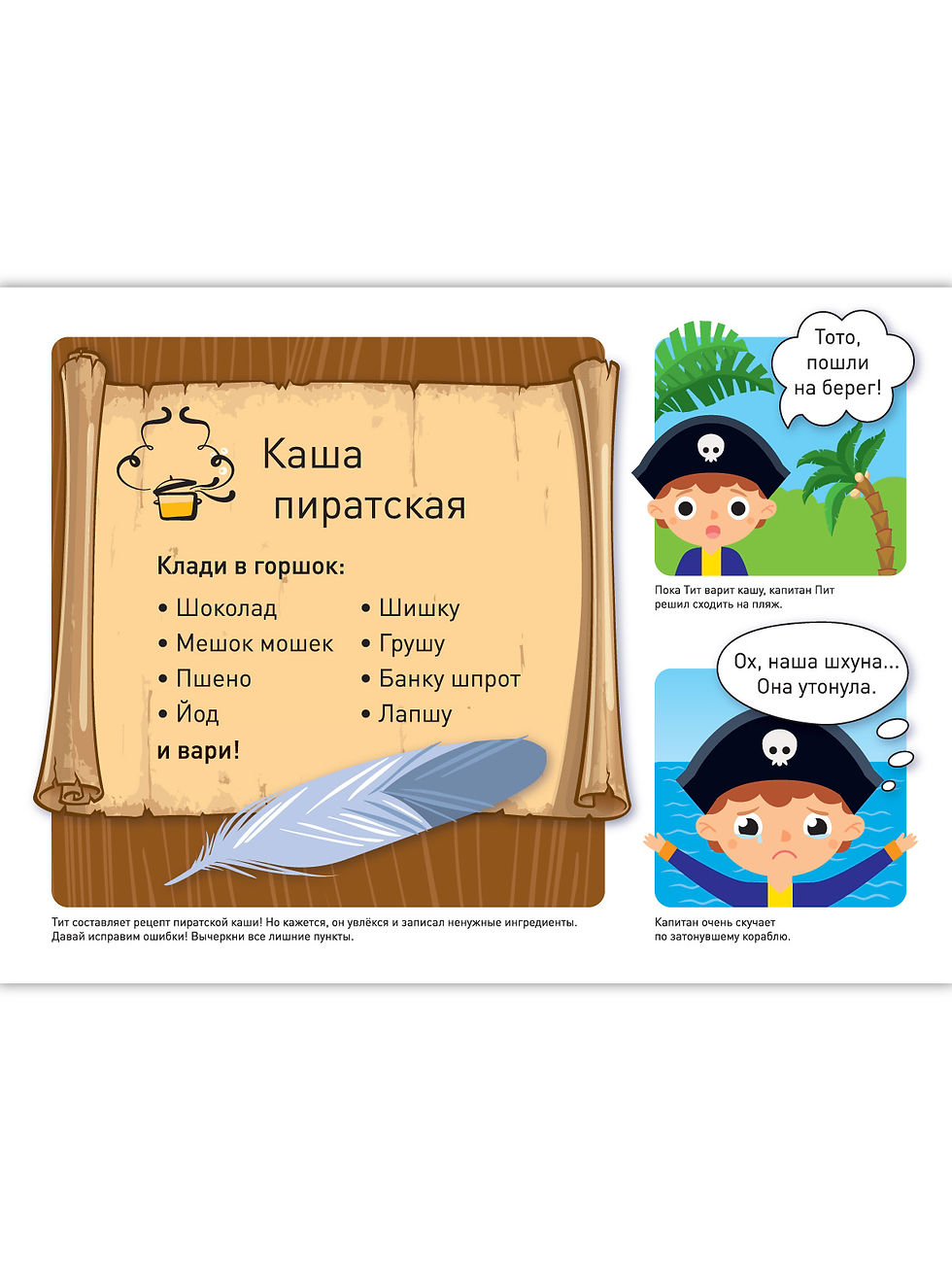 Каша пиратская

Клади в горшок:

• Шоколад
• Мешок мошек
• Пшено
• Йод

• Шишку
• Грушу
• Банку шпрот
• Лапшу

и вари!

Тит составляет рецепт пиратской каши! Но кажется, он увлёкся и записал ненужные ингредиенты. Давай исправим ошибки! Вычеркни все лишние пункты.

Тото, пошли на берег!

Пока Тит варит кашу, капитан Пит решил сходить на пляж.

Ох, наша шхуна... Она утонула.

Капитан очень скучает по затонувшему кораблю.